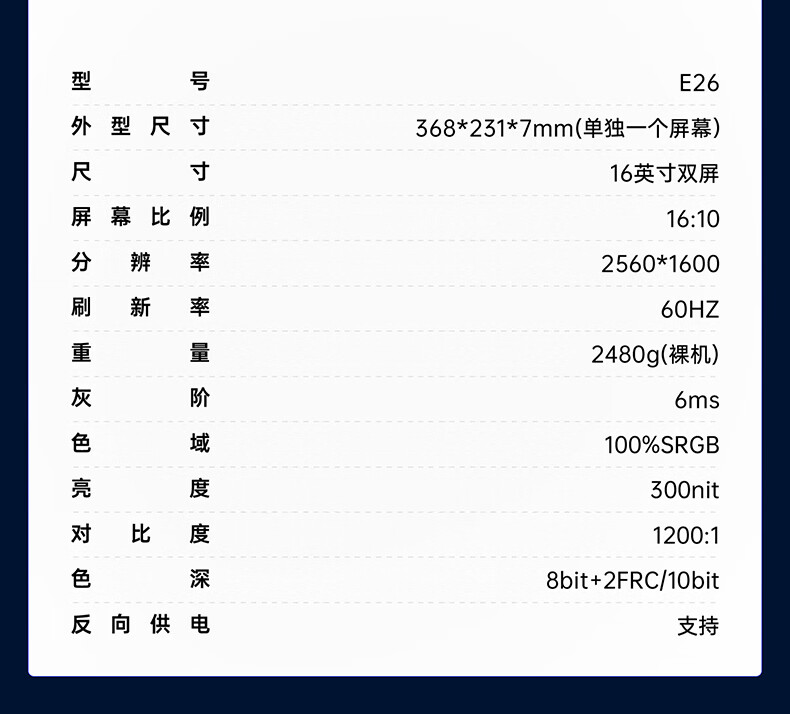 型号 E26

外型尺寸 368*231*7mm(单独一个屏幕)

尺寸 16英寸双屏

屏幕比例 16:10

分辨率 2560*1600

刷新率 60HZ

重量 2480g(裸机)

灰阶 6ms

色域 100%SRGB

亮度 300nit

对比度 1200:1

色深 8bit+2FRC/10bit

反向供电 支持